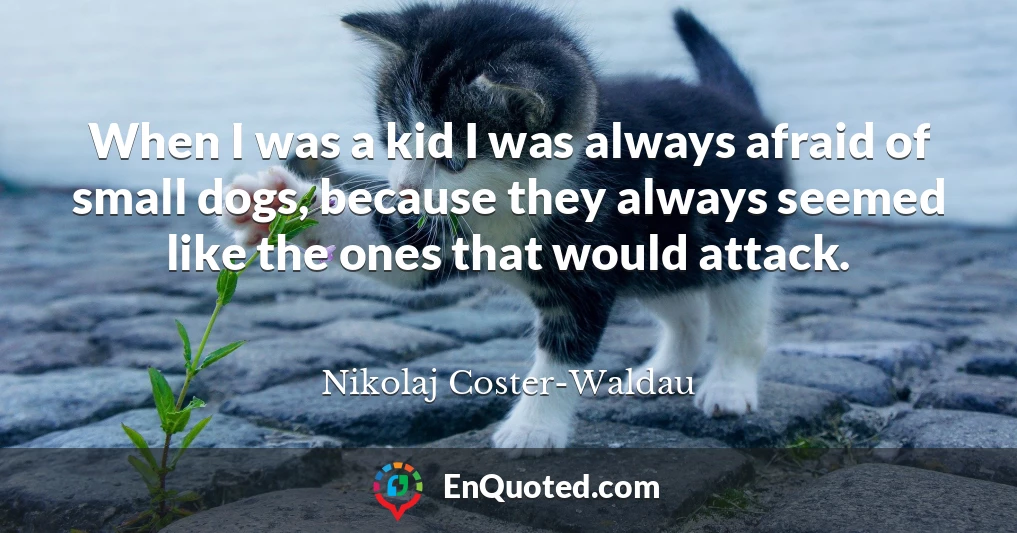 When I was a kid I was always afraid of small dogs, because they always seemed like the ones that would attack.

Nikolaj Coster-Waldau

EnQuoted.com